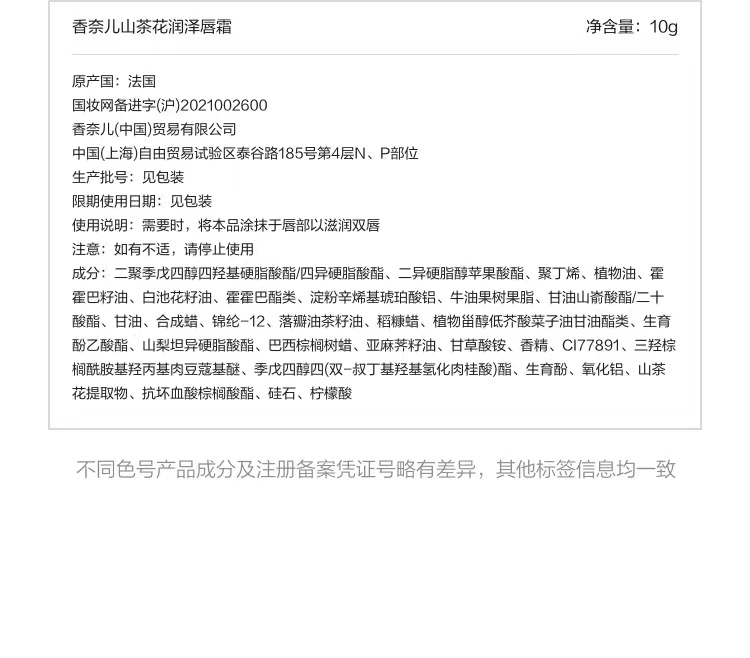 香奈儿山茶花润泽唇霜 净含量：10g

原产国：法国
国妆网备进字(沪)2021002600
香奈儿(中国)贸易有限公司
中国(上海)自由贸易试验区泰谷路185号第4层N、P部位
生产批号：见包装
限期使用日期：见包装
使用说明：需要时，将本品涂抹于唇部以滋润双唇
注意：如有不适，请停止使用
成分：二聚季戊四醇四羟基硬脂酸酯/四异硬脂酸酯、二异硬脂醇苹果酸酯、聚丁烯、植物油、霍霍巴籽油、白池花籽油、霍霍巴酯类、淀粉辛烯基琥珀酸铝、牛油果树果脂、甘油山嵛酸酯/二十酸酯、甘油、合成蜡、锦纶-12、落瓣油茶籽油、稻糠蜡、植物甾醇低芥酸菜子油甘油酯类、生育酚乙酸酯、山梨坦异硬脂酸酯、巴西棕榈树蜡、亚麻荠籽油、甘草酸铵、香精、CI77891、三羟棕榈酰胺基羟丙基肉豆蔻基醚、季戊四醇四(双-叔丁基羟基氢化肉桂酸)酯、生育酚、氧化铝、山茶花提取物、抗坏血酸棕榈酸酯、硅石、柠檬酸

不同色号产品成分及注册备案凭证号略有差异，其他标签信息均一致